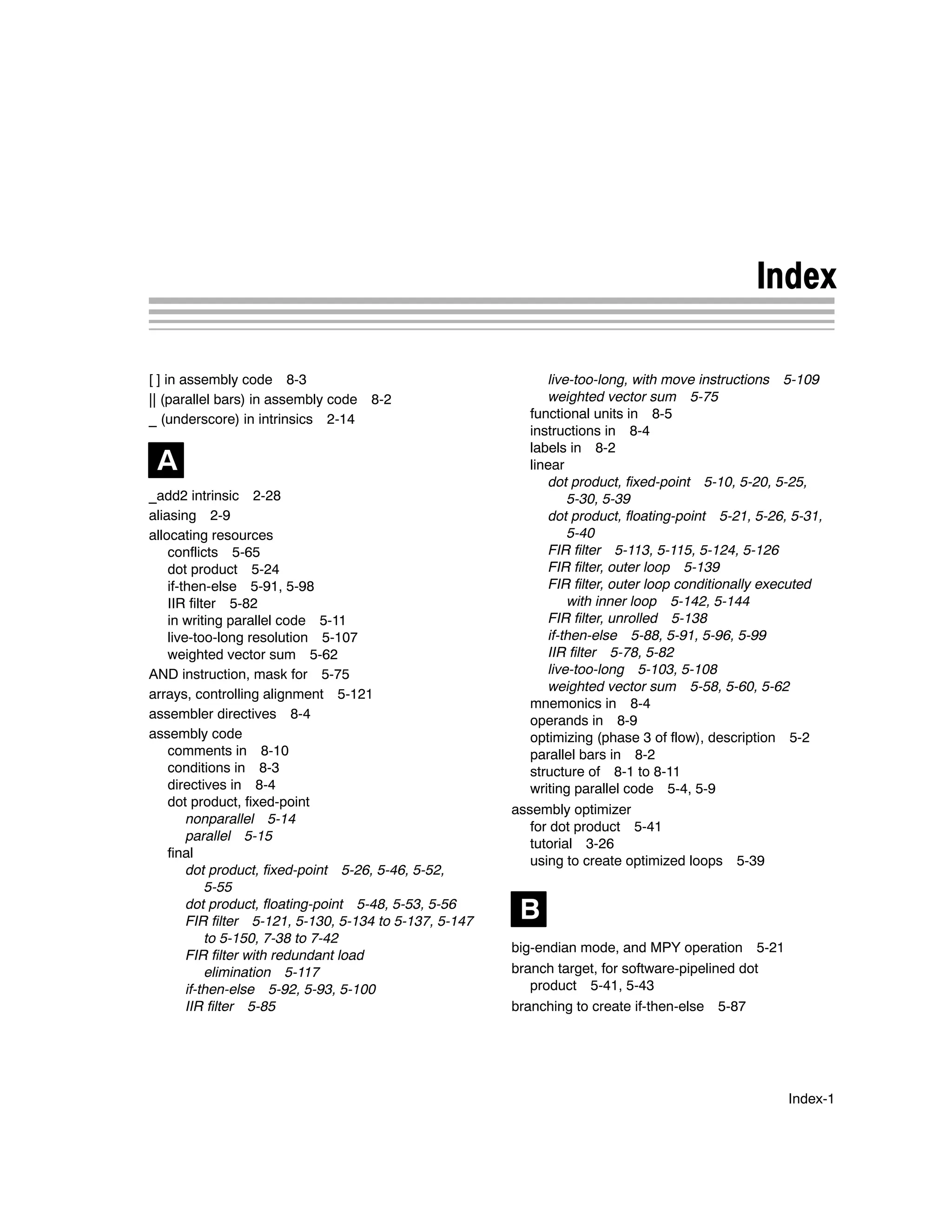 Index

[ ] in assembly code 8-3
|| (parallel bars) in assembly code 8-2
_ (underscore) in intrinsics 2-14

A

_add2 intrinsic 2-28
aliasing 2-9
allocating resources
conflicts 5-65
dot product 5-24
if-then-else 5-91, 5-98
IIR filter 5-82
in writing parallel code 5-11
live-too-long resolution 5-107
weighted vector sum 5-62
AND instruction, mask for 5-75
arrays, controlling alignment 5-121
assembler directives 8-4
assembly code
comments in 8-10
conditions in 8-3
directives in 8-4
dot product, fixed-point
nonparallel 5-14
parallel 5-15
final
dot product, fixed-point 5-26, 5-46, 5-52, 5-55
dot product, floating-point 5-48, 5-53, 5-56
FIR filter 5-121, 5-130, 5-134 to 5-137, 5-147 to 5-150, 7-38 to 7-42
FIR filter with redundant load elimination 5-117
if-then-else 5-92, 5-93, 5-100
IIR filter 5-85
live-too-long, with move instructions 5-109
weighted vector sum 5-75
functional units in 8-5
instructions in 8-4
labels in 8-2
linear
dot product, fixed-point 5-10, 5-20, 5-25, 5-30, 5-39
dot product, floating-point 5-21, 5-26, 5-31, 5-40
FIR filter 5-113, 5-115, 5-124, 5-126
FIR filter, outer loop 5-139
FIR filter, outer loop conditionally executed with inner loop 5-142, 5-144
FIR filter, unrolled 5-138
if-then-else 5-88, 5-91, 5-96, 5-99
IIR filter 5-78, 5-82
live-too-long 5-103, 5-108
weighted vector sum 5-58, 5-60, 5-62
mnemonics in 8-4
operands in 8-9
optimizing (phase 3 of flow), description 5-2
parallel bars in 8-2
structure of 8-1 to 8-11
writing parallel code 5-4, 5-9
assembly optimizer
for dot product 5-41
tutorial 3-26
using to create optimized loops 5-39

B

big-endian mode, and MPY operation 5-21
branch target, for software-pipelined dot product 5-41, 5-43
branching to create if-then-else 5-87

Index-1